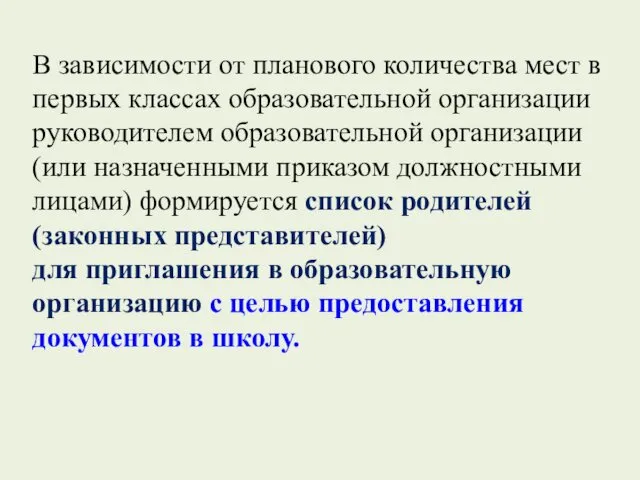 В зависимости от планового количества мест в первых классах образовательной организации руководителем образовательной организации (или назначенными приказом должностными лицами) формируется список родителей (законных представителей) для приглашения в образовательную организацию с целью предоставления документов в школу.